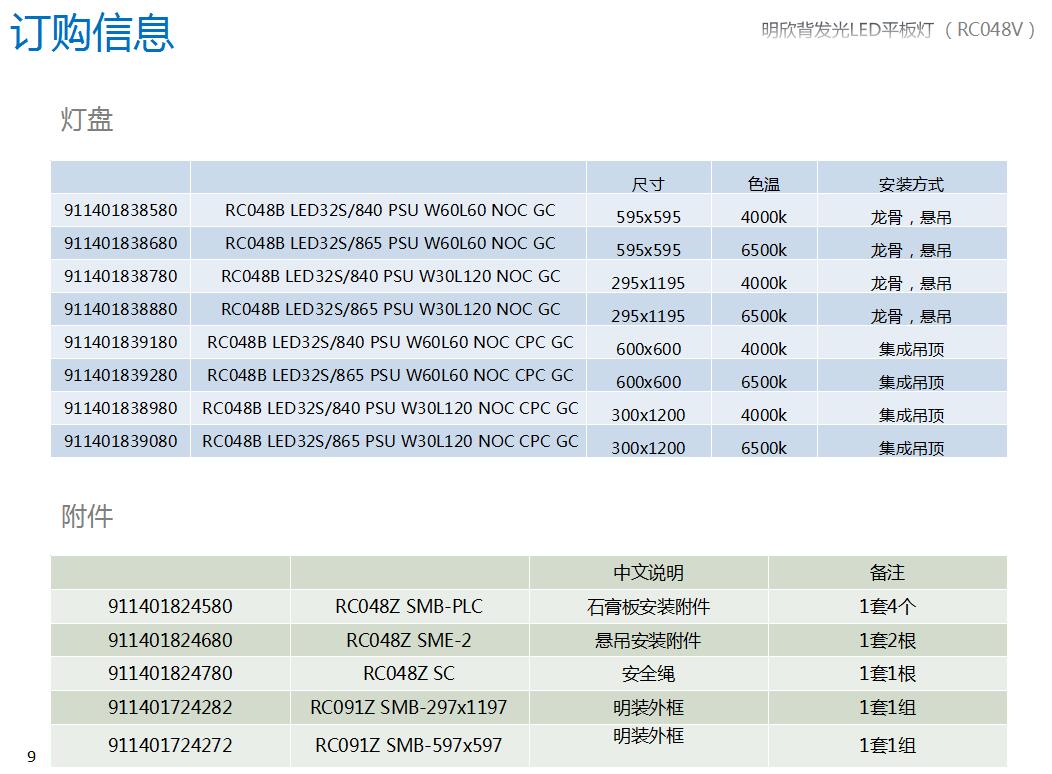 订购信息

明欣背发光LED平板灯（RC048V）

灯盘

|  |  | 尺寸 | 色温 | 安装方式 |
|---|---|---|---|---|
| 911401838580 | RC048B LED32S/840 PSU W60L60 NOC GC | 595x595 | 4000k | 龙骨，悬吊 |
| 911401838680 | RC048B LED32S/865 PSU W60L60 NOC GC | 595x595 | 6500k | 龙骨，悬吊 |
| 911401838780 | RC048B LED32S/840 PSU W30L120 NOC GC | 295x1195 | 4000k | 龙骨，悬吊 |
| 911401838880 | RC048B LED32S/865 PSU W30L120 NOC GC | 295x1195 | 6500k | 龙骨，悬吊 |
| 911401839180 | RC048B LED32S/840 PSU W60L60 NOC CPC GC | 600x600 | 4000k | 集成吊顶 |
| 911401839280 | RC048B LED32S/865 PSU W60L60 NOC CPC GC | 600x600 | 6500k | 集成吊顶 |
| 911401838980 | RC048B LED32S/840 PSU W30L120 NOC CPC GC | 300x1200 | 4000k | 集成吊顶 |
| 911401839080 | RC048B LED32S/865 PSU W30L120 NOC CPC GC | 300x1200 | 6500k | 集成吊顶 |

附件

|  |  | 中文说明 | 备注 |
|---|---|---|---|
| 911401824580 | RC048Z SMB-PLC | 石膏板安装附件 | 1套4个 |
| 911401824680 | RC048Z SME-2 | 悬吊安装附件 | 1套2根 |
| 911401824780 | RC048Z SC | 安全绳 | 1套1根 |
| 911401724282 | RC091Z SMB-297x1197 | 明装外框 | 1套1组 |
| 911401724272 | RC091Z SMB-597x597 | 明装外框 | 1套1组 |

9